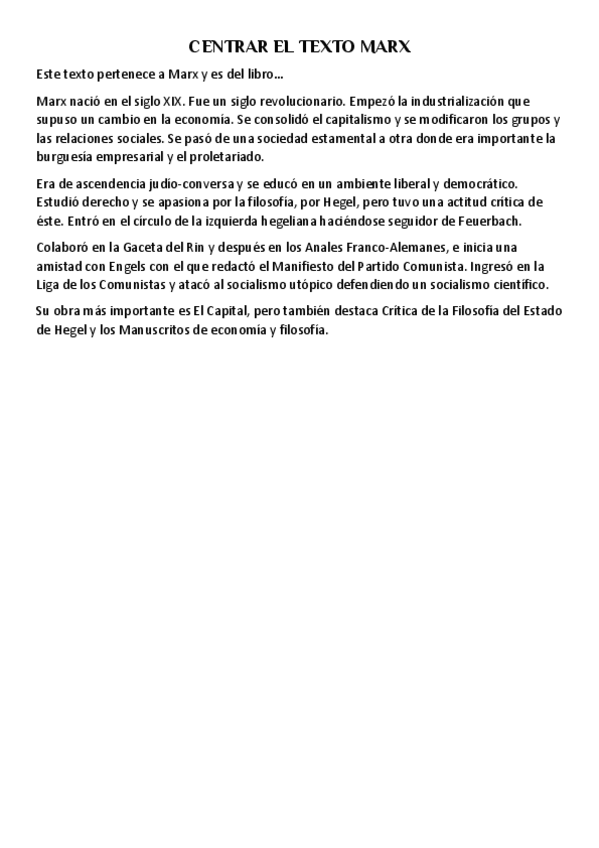 CENTRAR EL TEXTO MARX

Este texto pertenece a Marx y es del libro...

Marx nació en el siglo XIX. Fue un siglo revolucionario. Empezó la industrialización que supuso un cambio en la economía. Se consolidó el capitalismo y se modificaron los grupos y las relaciones sociales. Se pasó de una sociedad estamental a otra donde era importante la burguesía empresarial y el proletariado.

Era de ascendencia judío-conversa y se educó en un ambiente liberal y democrático. Estudió derecho y se apasiona por la filosofía, por Hegel, pero tuvo una actitud crítica de éste. Entró en el círculo de la izquierda hegeliana haciéndose seguidor de Feuerbach.

Colaboró en la Gaceta del Rin y después en los Anales Franco-Alemanes, e inicia una amistad con Engels con el que redactó el Manifiesto del Partido Comunista. Ingresó en la Liga de los Comunistas y atacó al socialismo utópico defendiendo un socialismo científico.

Su obra más importante es El Capital, pero también destaca Crítica de la Filosofía del Estado de Hegel y los Manuscritos de economía y filosofía.